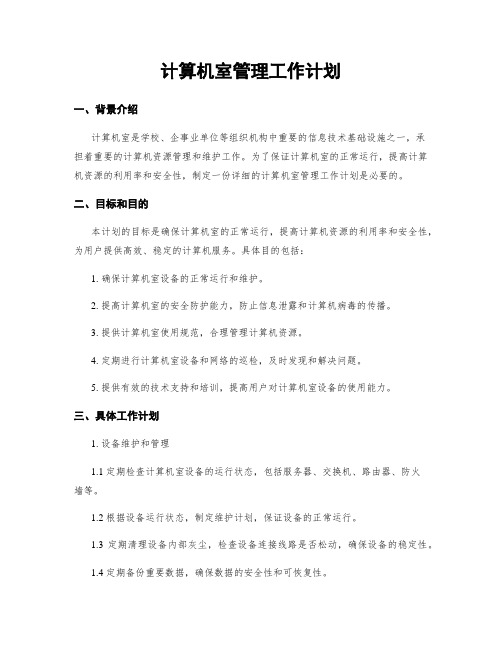 计算机室管理工作计划

一、背景介绍

计算机室是学校、企事业单位等组织机构中重要的信息技术基础设施之一，承担着重要的计算机资源管理和维护工作。为了保证计算机室的正常运行，提高计算机资源的利用率和安全性，制定一份详细的计算机室管理工作计划是必要的。

二、目标和目的

本计划的目标是确保计算机室的正常运行，提高计算机资源的利用率和安全性，为用户提供高效、稳定的计算机服务。具体目的包括：

1. 确保计算机室设备的正常运行和维护。

2. 提高计算机室的安全防护能力，防止信息泄露和计算机病毒的传播。

3. 提供计算机室使用规范，合理管理计算机资源。

4. 定期进行计算机室设备和网络的巡检，及时发现和解决问题。

5. 提供有效的技术支持和培训，提高用户对计算机室设备的使用能力。

三、具体工作计划

1. 设备维护和管理

1.1 定期检查计算机室设备的运行状态，包括服务器、交换机、路由器、防火墙等。

1.2 根据设备运行状态，制定维护计划，保证设备的正常运行。

1.3 定期清理设备内部灰尘，检查设备连接线路是否松动，确保设备的稳定性。

1.4 定期备份重要数据，确保数据的安全性和可恢复性。